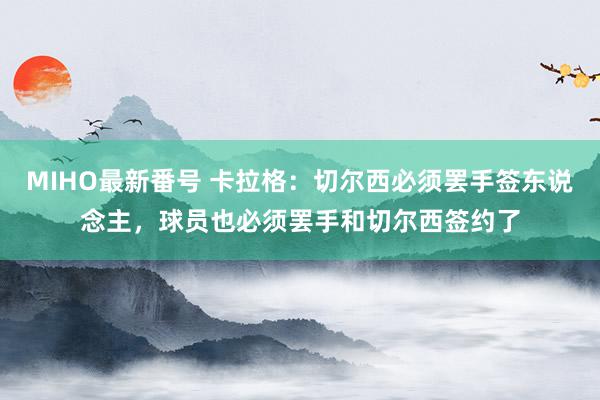 MIHO最新番号 卡拉格：切尔西必须罢手签东说念主，球员也必须罢手和切尔西签约了